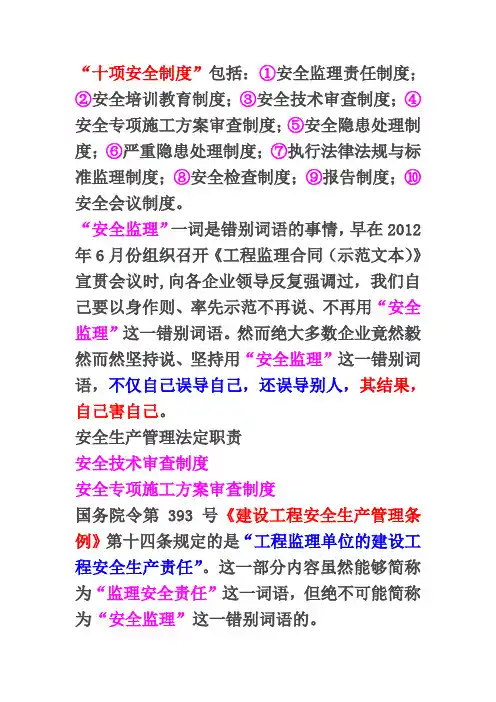 “十项安全制度”包括：①安全监理责任制度；②安全培训教育制度；③安全技术审查制度；④安全专项施工方案审查制度；⑤安全隐患处理制度；⑥严重隐患处理制度；⑦执行法律法规与标准监理制度；⑧安全检查制度；⑨报告制度；⑩安全会议制度。

“安全监理”一词是错别词语的事情，早在 2012 年 6 月份组织召开《工程监理合同（示范文本）》宣贯会议时，向各企业领导反复强调过，我们自己要以身作则、率先示范不再说、不再用“安全监理”这一错别词语。然而绝大多数企业竟然毅然而然坚持说、坚持用“安全监理”这一错别词语，不仅自己误导自己，还误导别人，其结果，自己害自己。

安全生产管理法定职责

安全技术审查制度

安全专项施工方案审查制度

国务院令第 393 号《建设工程安全生产管理条例》第十四条规定的是“工程监理单位的建设工程安全生产责任”。这一部分内容虽然能够简称为“监理安全责任”这一词语，但绝不可能简称为“安全监理”这一错别词语的。